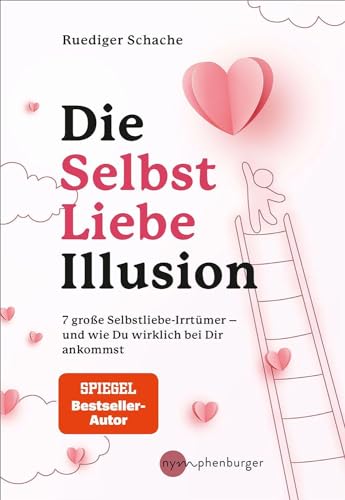 Ruediger Schache

Die Selbst Liebe Illusion

7 große Selbstliebe-Irrtümer – und wie Du wirklich bei Dir ankommst

SPIEGEL Bestseller-Autor

nymphenburger